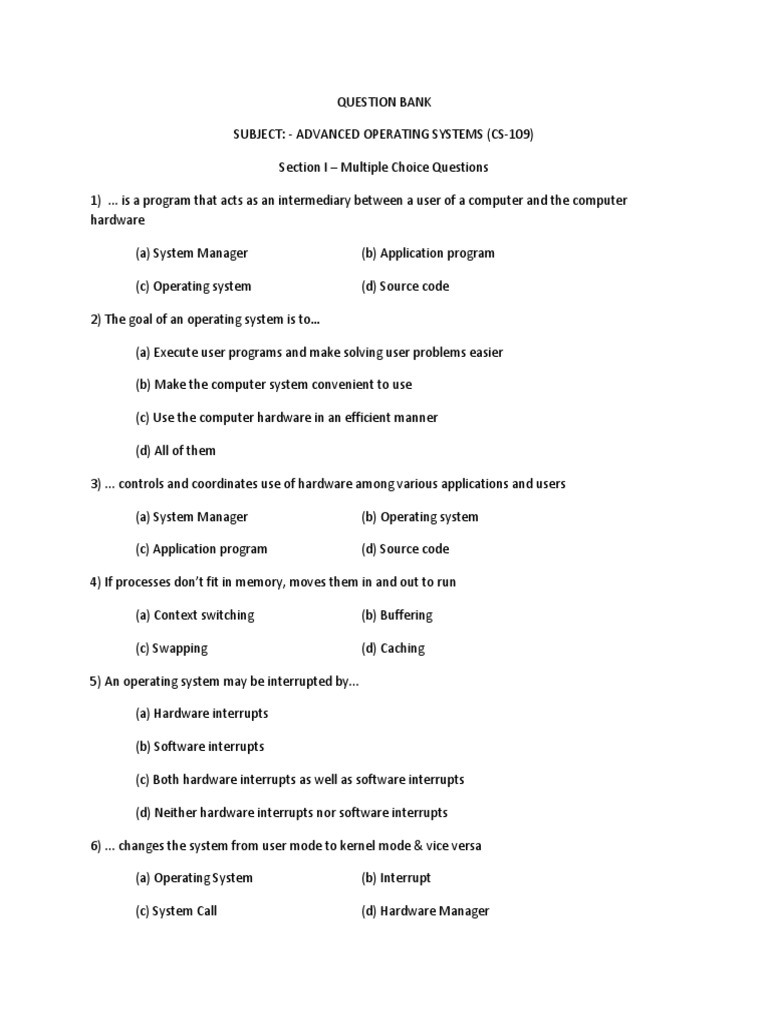 QUESTION BANK

SUBJECT: - ADVANCED OPERATING SYSTEMS (CS-109)

Section I – Multiple Choice Questions

1) ... is a program that acts as an intermediary between a user of a computer and the computer hardware

(a) System Manager (b) Application program

(c) Operating system (d) Source code

2) The goal of an operating system is to...

(a) Execute user programs and make solving user problems easier

(b) Make the computer system convenient to use

(c) Use the computer hardware in an efficient manner

(d) All of them

3) ... controls and coordinates use of hardware among various applications and users

(a) System Manager (b) Operating system

(c) Application program (d) Source code

4) If processes don't fit in memory, moves them in and out to run

(a) Context switching (b) Buffering

(c) Swapping (d) Caching

5) An operating system may be interrupted by...

(a) Hardware interrupts

(b) Software interrupts

(c) Both hardware interrupts as well as software interrupts

(d) Neither hardware interrupts nor software interrupts

6) ... changes the system from user mode to kernel mode & vice versa

(a) Operating System (b) Interrupt

(c) System Call (d) Hardware Manager